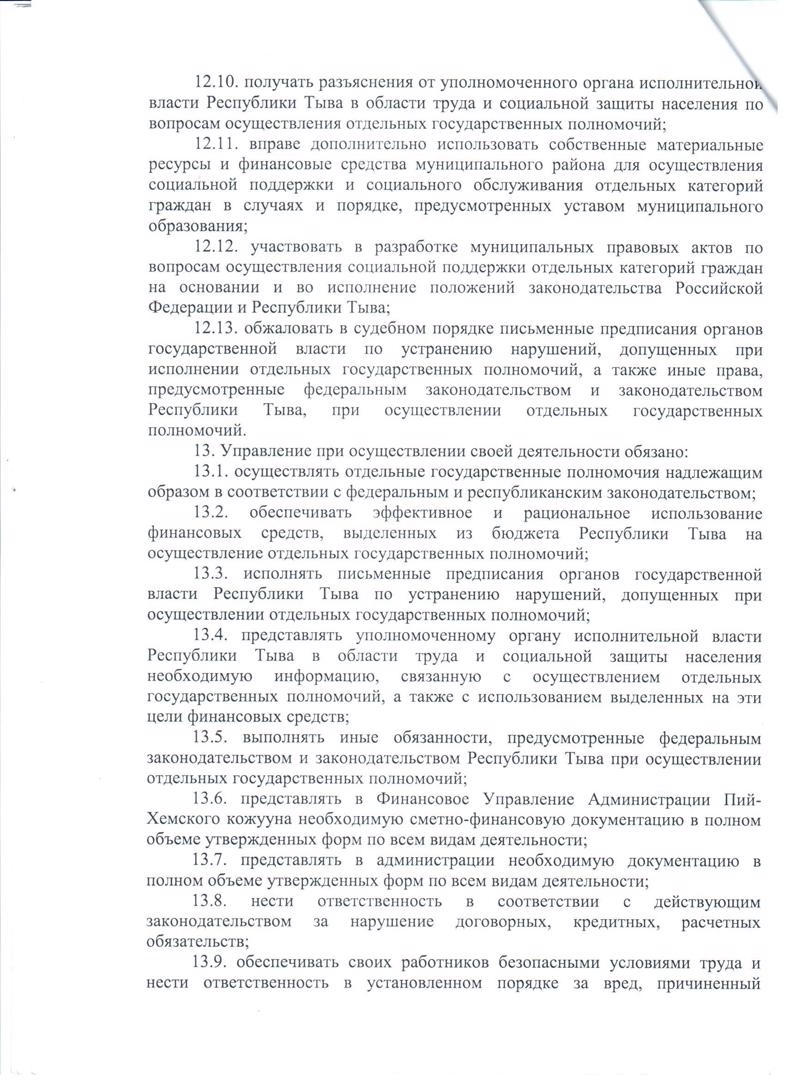 12.10. получать разъяснения от уполномоченного органа исполнительной власти Республики Тыва в области труда и социальной защиты населения по вопросам осуществления отдельных государственных полномочий;

12.11. вправе дополнительно использовать собственные материальные ресурсы и финансовые средства муниципального района для осуществления социальной поддержки и социального обслуживания отдельных категорий граждан в случаях и порядке, предусмотренных уставом муниципального образования;

12.12. участвовать в разработке муниципальных правовых актов по вопросам осуществления социальной поддержки отдельных категорий граждан на основании и во исполнение положений законодательства Российской Федерации и Республики Тыва;

12.13. обжаловать в судебном порядке письменные предписания органов государственной власти по устранению нарушений, допущенных при исполнении отдельных государственных полномочий, а также иные права, предусмотренные федеральным законодательством и законодательством Республики Тыва, при осуществлении отдельных государственных полномочий.

13. Управление при осуществлении своей деятельности обязано:

13.1. осуществлять отдельные государственные полномочия надлежащим образом в соответствии с федеральным и республиканским законодательством;

13.2. обеспечивать эффективное и рациональное использование финансовых средств, выделенных из бюджета Республики Тыва на осуществление отдельных государственных полномочий;

13.3. исполнять письменные предписания органов государственной власти Республики Тыва по устранению нарушений, допущенных при осуществлении отдельных государственных полномочий;

13.4. представлять уполномоченному органу исполнительной власти Республики Тыва в области труда и социальной защиты населения необходимую информацию, связанную с осуществлением отдельных государственных полномочий, а также с использованием выделенных на эти цели финансовых средств;

13.5. выполнять иные обязанности, предусмотренные федеральным законодательством и законодательством Республики Тыва при осуществлении отдельных государственных полномочий;

13.6. представлять в Финансовое Управление Администрации Пий-Хемского кожууна необходимую сметно-финансовую документацию в полном объеме утвержденных форм по всем видам деятельности;

13.7. представлять в администрации необходимую документацию в полном объеме утвержденных форм по всем видам деятельности;

13.8. нести ответственность в соответствии с действующим законодательством за нарушение договорных, кредитных, расчетных обязательств;

13.9. обеспечивать своих работников безопасными условиями труда и нести ответственность в установленном порядке за вред, причиненный